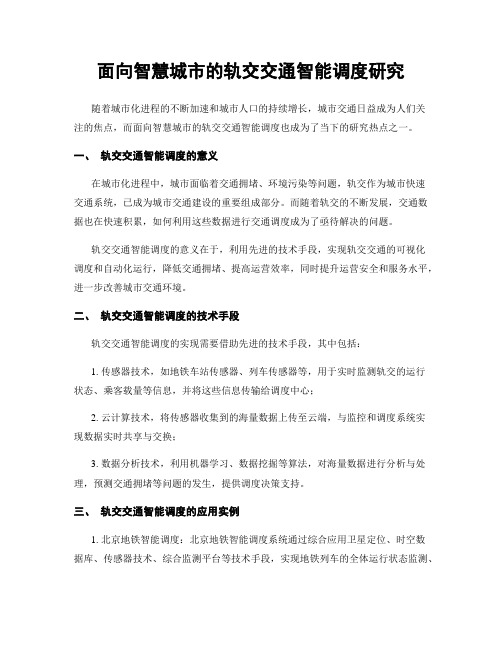 面向智慧城市的轨交交通智能调度研究

随着城市化进程的不断加速和城市人口的持续增长，城市交通日益成为人们关注的焦点，而面向智慧城市的轨交交通智能调度也成为了当下的研究热点之一。

一、 轨交交通智能调度的意义

在城市化进程中，城市面临着交通拥堵、环境污染等问题，轨交作为城市快速交通系统，已成为城市交通建设的重要组成部分。而随着轨交的不断发展，交通数据也在快速积累，如何利用这些数据进行交通调度成为了亟待解决的问题。

轨交交通智能调度的意义在于，利用先进的技术手段，实现轨交交通的可视化调度和自动化运行，降低交通拥堵、提高运营效率，同时提升运营安全和服务水平，进一步改善城市交通环境。

二、 轨交交通智能调度的技术手段

轨交交通智能调度的实现需要借助先进的技术手段，其中包括：

1. 传感器技术，如地铁车站传感器、列车传感器等，用于实时监测轨交的运行状态、乘客数量等信息，并将这些信息传输给调度中心；

2. 云计算技术，将传感器收集到的海量数据上传至云端，与监控和调度系统实现数据实时共享与交换；

3. 数据分析技术，利用机器学习、数据挖掘等算法，对海量数据进行分析与处理，预测交通拥堵等问题的发生，提供调度决策支持。

三、 轨交交通智能调度的应用实例

1. 北京地铁智能调度：北京地铁智能调度系统通过综合应用卫星定位、时空数据库、传感器技术、综合监测平台等技术手段，实现地铁列车的全体运行状态监测、